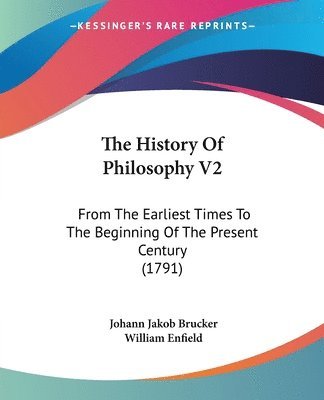 —KESSINGER'S RARE REPRINTS—

The History Of Philosophy V2

From The Earliest Times To The Beginning Of The Present Century (1791)

Johann Jakob Brucker
William Enfield